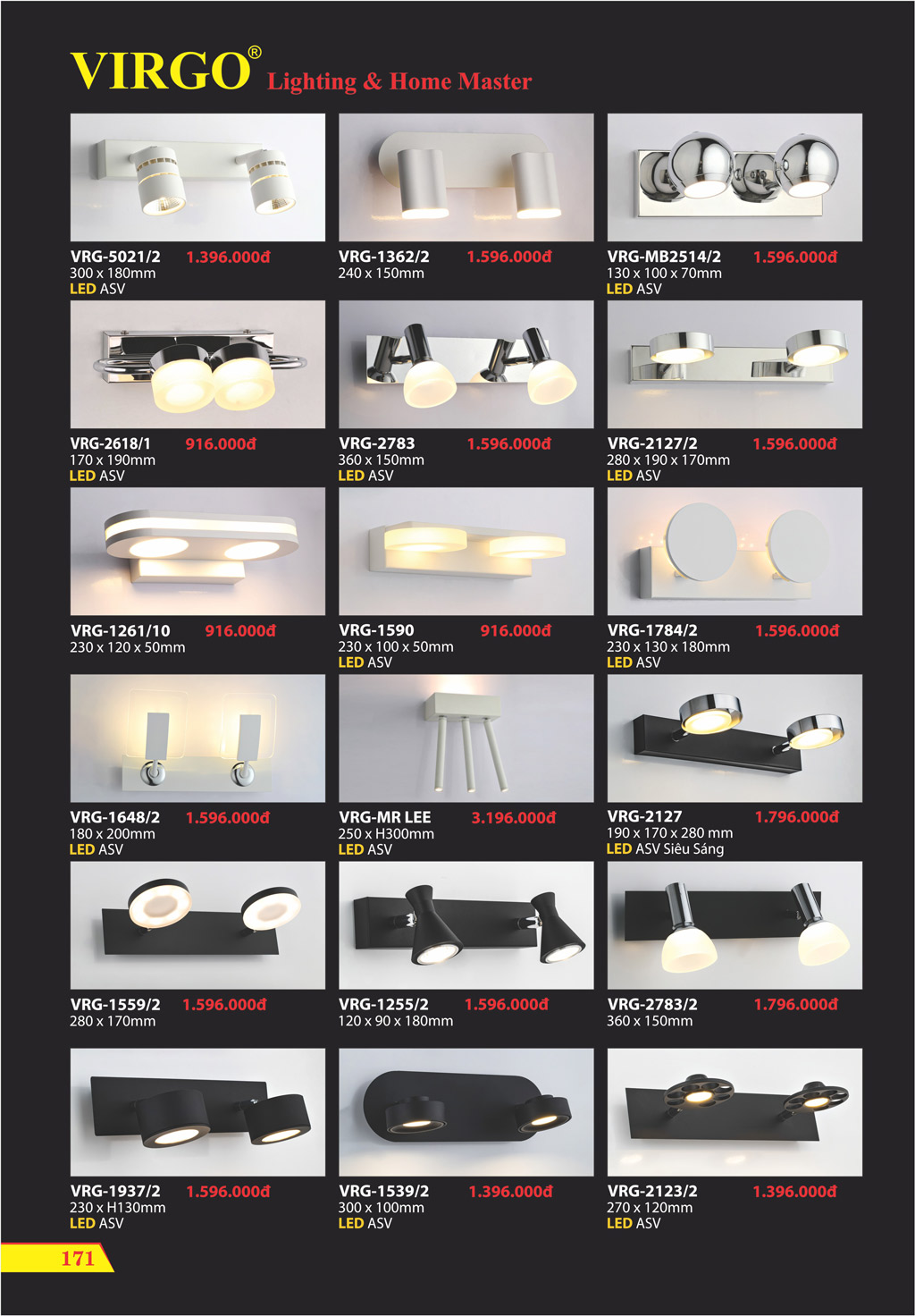 VIRGO® Lighting & Home Master

VRG-5021/2 1.396.000đ
300 x 180mm
LED ASV

VRG-1362/2 1.596.000đ
240 x 150mm

VRG-MB2514/2 1.596.000đ
130 x 100 x 70mm
LED ASV

VRG-2618/1 916.000đ
170 x 190mm
LED ASV

VRG-2783 1.596.000đ
360 x 150mm
LED ASV

VRG-2127/2 1.596.000đ
280 x 190 x 170mm
LED ASV

VRG-1261/10 916.000đ
230 x 120 x 50mm

VRG-1590 916.000đ
230 x 100 x 50mm
LED ASV

VRG-1784/2 1.596.000đ
230 x 130 x 180mm
LED ASV

VRG-1648/2 1.596.000đ
180 x 200mm
LED ASV

VRG-MR LEE 3.196.000đ
250 x H300mm
LED ASV

VRG-2127 1.796.000đ
190 x 170 x 280 mm
LED ASV Siêu Sáng

VRG-1559/2 1.596.000đ
280 x 170mm

VRG-1255/2 1.596.000đ
120 x 90 x 180mm

VRG-2783/2 1.796.000đ
360 x 150mm

VRG-1937/2 1.596.000đ
230 x H130mm
LED ASV

VRG-1539/2 1.396.000đ
300 x 100mm
LED ASV

VRG-2123/2 1.396.000đ
270 x 120mm
LED ASV

171